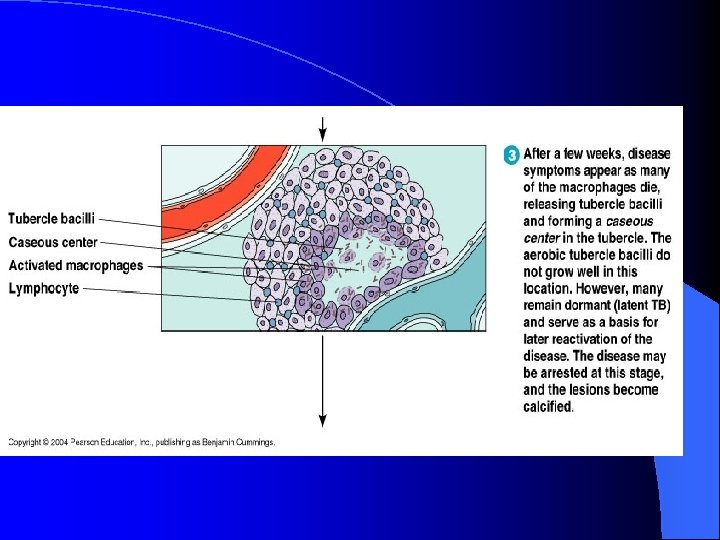 Tubercle bacilli
Caseous center
Activated macrophages
Lymphocyte

3 After a few weeks, disease symptoms appear as many of the macrophages die, releasing tubercle bacilli and forming a caseous center in the tubercle. The aerobic tubercle bacilli do not grow well in this location. However, many remain dormant (latent TB) and serve as a basis for later reactivation of the disease. The disease may be arrested at this stage, and the lesions become calcified.

Copyright © 2004 Pearson Education, Inc., publishing as Benjamin Cummings.